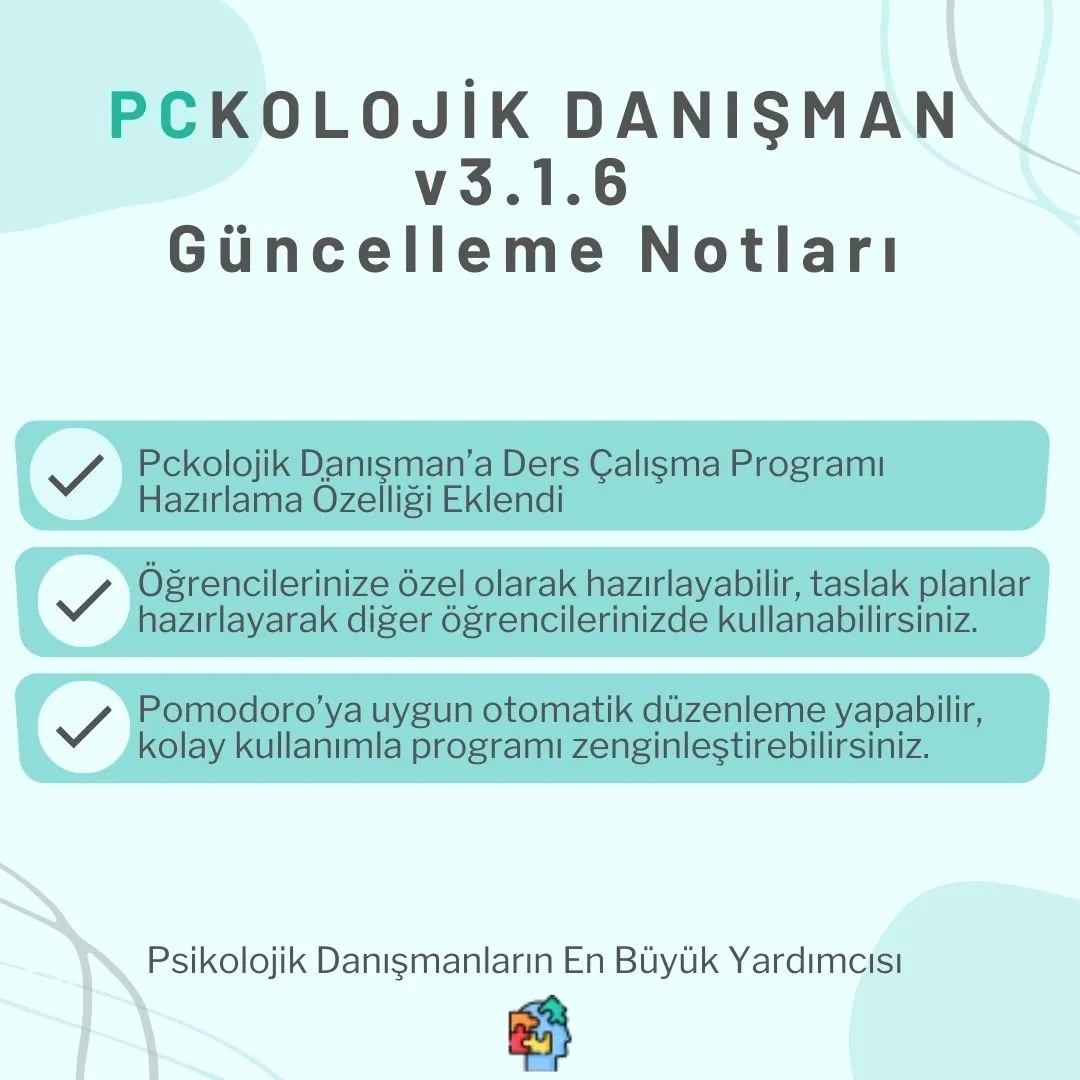 PCKOLOJİK DANIŞMAN
v3.1.6
Güncelleme Notları

Pckolojik Danışman'a Ders Çalışma Programı Hazırlama Özelliği Eklendi

Öğrencilerinize özel olarak hazırlayabilir, taslak planlar hazırlayarak diğer öğrencilerinizde kullanabilirsiniz.

Pomodoro'ya uygun otomatik düzenleme yapabilir, kolay kullanımla programı zenginleştirebilirsiniz.

Psikolojik Danışmanların En Büyük Yardımcısı